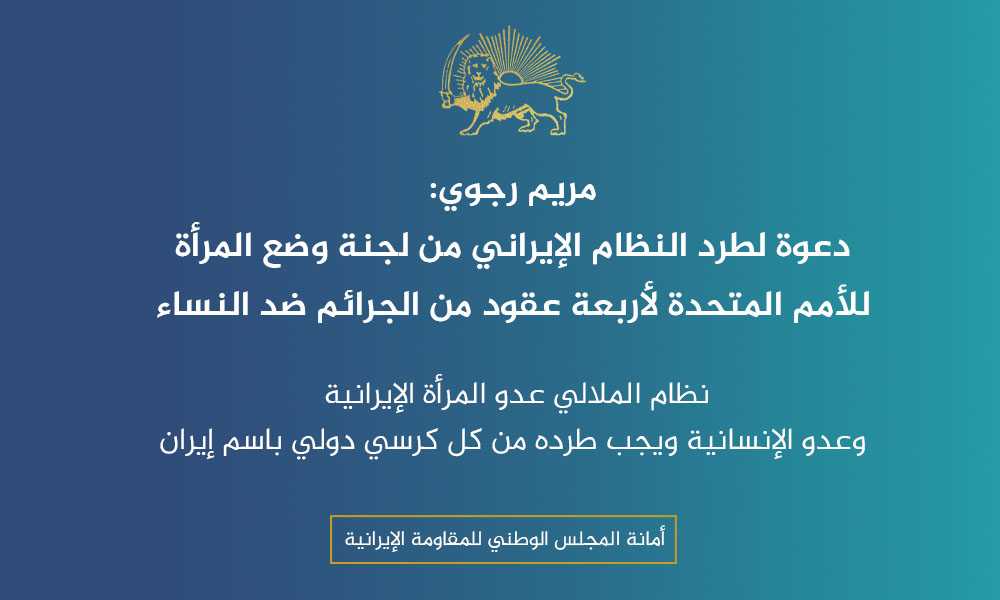 مريم رجوي:
دعوة لطرد النظام الإيراني من لجنة وضع المرأة للأمم المتحدة لأربعة عقود من الجرائم ضد النساء

نظام الملالي عدو المرأة الإيرانية
وعدو الإنسانية ويجب طرده من كل كرسي دولي باسم إيران

أمانة المجلس الوطني للمقاومة الإيرانية